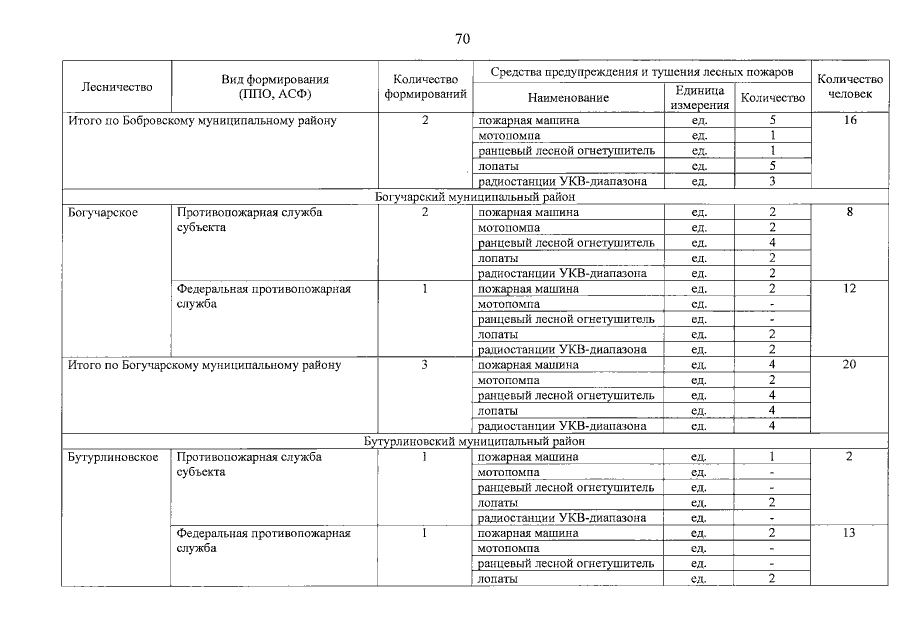 70

| Лесничество | Вид формирования (ППО, АСФ) | Количество формирований | Средства предупреждения и тушения лесных пожаров: Наименование | Единица измерения | Количество | Количество человек |
|---|---|---|---|---|---|---|
| Итого по Бобровскому муниципальному району | | 2 | пожарная машина | ед. | 5 | 16 |
| | | | мотопомпа | ед. | 1 | |
| | | | ранцевый лесной огнетушитель | ед. | 1 | |
| | | | лопаты | ед. | 5 | |
| | | | радиостанции УКВ-диапазона | ед. | 3 | |
| Богучарский муниципальный район | | | | | | |
| Богучарское | Противопожарная служба субъекта | 2 | пожарная машина | ед. | 2 | 8 |
| | | | мотопомпа | ед. | 2 | |
| | | | ранцевый лесной огнетушитель | ед. | 4 | |
| | | | лопаты | ед. | 2 | |
| | | | радиостанции УКВ-диапазона | ед. | 2 | |
| | Федеральная противопожарная служба | 1 | пожарная машина | ед. | 2 | 12 |
| | | | мотопомпа | ед. | - | |
| | | | ранцевый лесной огнетушитель | ед. | - | |
| | | | лопаты | ед. | 2 | |
| | | | радиостанции УКВ-диапазона | ед. | 2 | |
| Итого по Богучарскому муниципальному району | | 3 | пожарная машина | ед. | 4 | 20 |
| | | | мотопомпа | ед. | 2 | |
| | | | ранцевый лесной огнетушитель | ед. | 4 | |
| | | | лопаты | ед. | 4 | |
| | | | радиостанции УКВ-диапазона | ед. | 4 | |
| Бутурлиновский муниципальный район | | | | | | |
| Бутурлиновское | Противопожарная служба субъекта | 1 | пожарная машина | ед. | 1 | 2 |
| | | | мотопомпа | ед. | - | |
| | | | ранцевый лесной огнетушитель | ед. | - | |
| | | | лопаты | ед. | 2 | |
| | | | радиостанции УКВ-диапазона | ед. | - | |
| | Федеральная противопожарная служба | 1 | пожарная машина | ед. | 2 | 13 |
| | | | мотопомпа | ед. | - | |
| | | | ранцевый лесной огнетушитель | ед. | - | |
| | | | лопаты | ед. | 2 | |